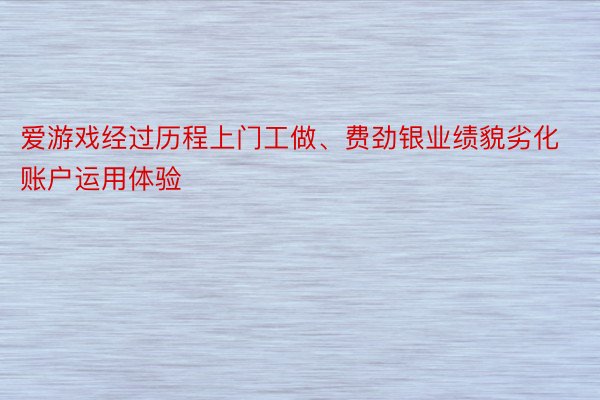 爱游戏经过历程上门工做、费劲银业绩貌劣化账户运用体验